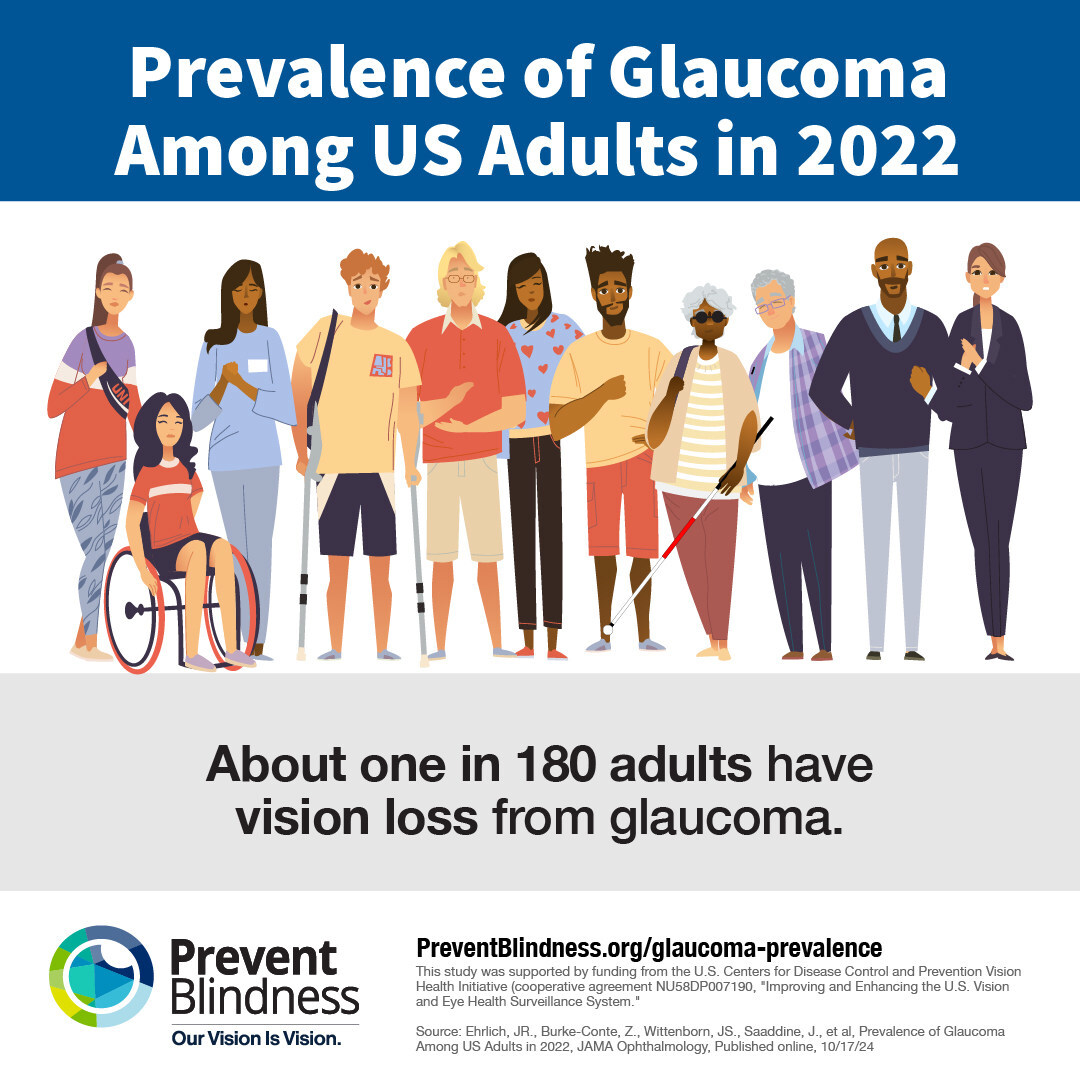 Prevalence of Glaucoma Among US Adults in 2022

UNI

About one in 180 adults have vision loss from glaucoma.

Prevent Blindness
Our Vision Is Vision.

PreventBlindness.org/glaucoma-prevalence
This study was supported by funding from the U.S. Centers for Disease Control and Prevention Vision Health Initiative (cooperative agreement NU58DP007190, "Improving and Enhancing the U.S. Vision and Eye Health Surveillance System."

Source: Ehrlich, JR., Burke-Conte, Z., Wittenborn, JS., Saaddine, J., et al, Prevalence of Glaucoma Among US Adults in 2022, JAMA Ophthalmology, Published online, 10/17/24